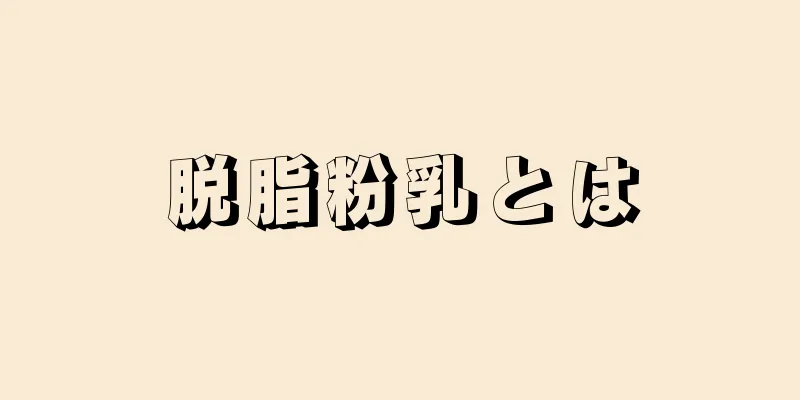 脱脂粉乳とは